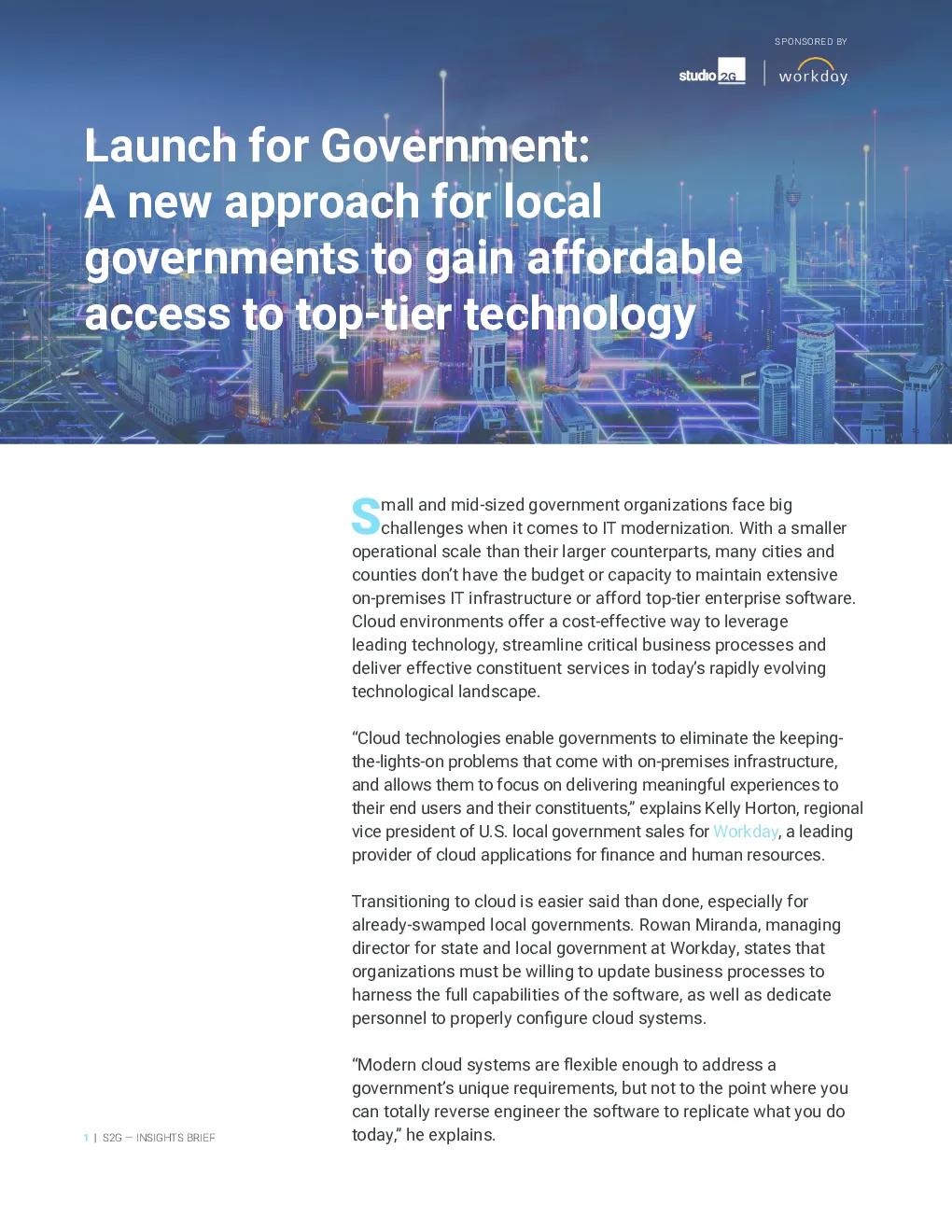 SPONSORED BY

studio 2G | workday

Launch for Government: A new approach for local governments to gain affordable access to top-tier technology

Small and mid-sized government organizations face big challenges when it comes to IT modernization. With a smaller operational scale than their larger counterparts, many cities and counties don't have the budget or capacity to maintain extensive on-premises IT infrastructure or afford top-tier enterprise software. Cloud environments offer a cost-effective way to leverage leading technology, streamline critical business processes and deliver effective constituent services in today's rapidly evolving technological landscape.

"Cloud technologies enable governments to eliminate the keeping-the-lights-on problems that come with on-premises infrastructure, and allows them to focus on delivering meaningful experiences to their end users and their constituents," explains Kelly Horton, regional vice president of U.S. local government sales for Workday, a leading provider of cloud applications for finance and human resources.

Transitioning to cloud is easier said than done, especially for already-swamped local governments. Rowan Miranda, managing director for state and local government at Workday, states that organizations must be willing to update business processes to harness the full capabilities of the software, as well as dedicate personnel to properly configure cloud systems.

"Modern cloud systems are flexible enough to address a government's unique requirements, but not to the point where you can totally reverse engineer the software to replicate what you do today," he explains.

1 | S2G — INSIGHTS BRIEF